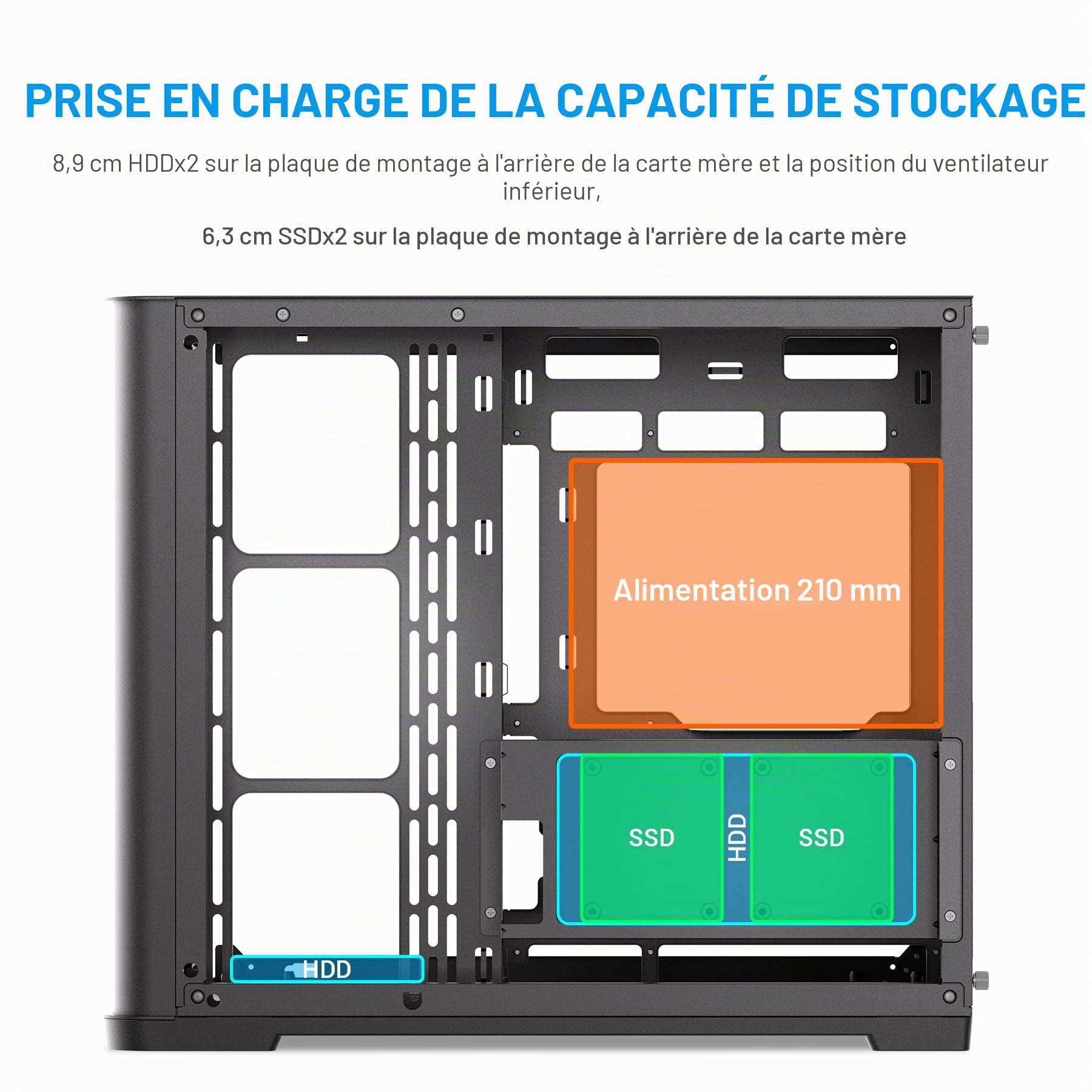 PRISE EN CHARGE DE LA CAPACITÉ DE STOCKAGE

8,9 cm HDDx2 sur la plaque de montage à l'arrière de la carte mère et la position du ventilateur inférieur,

6,3 cm SSDx2 sur la plaque de montage à l'arrière de la carte mère

Alimentation 210 mm

SSD

HDD

SSD

HDD